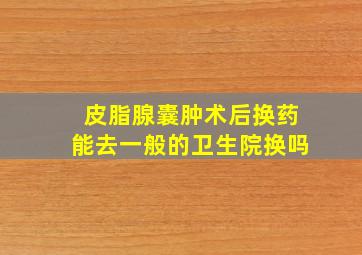 皮脂腺囊肿术后换药
能去一般的卫生院换吗